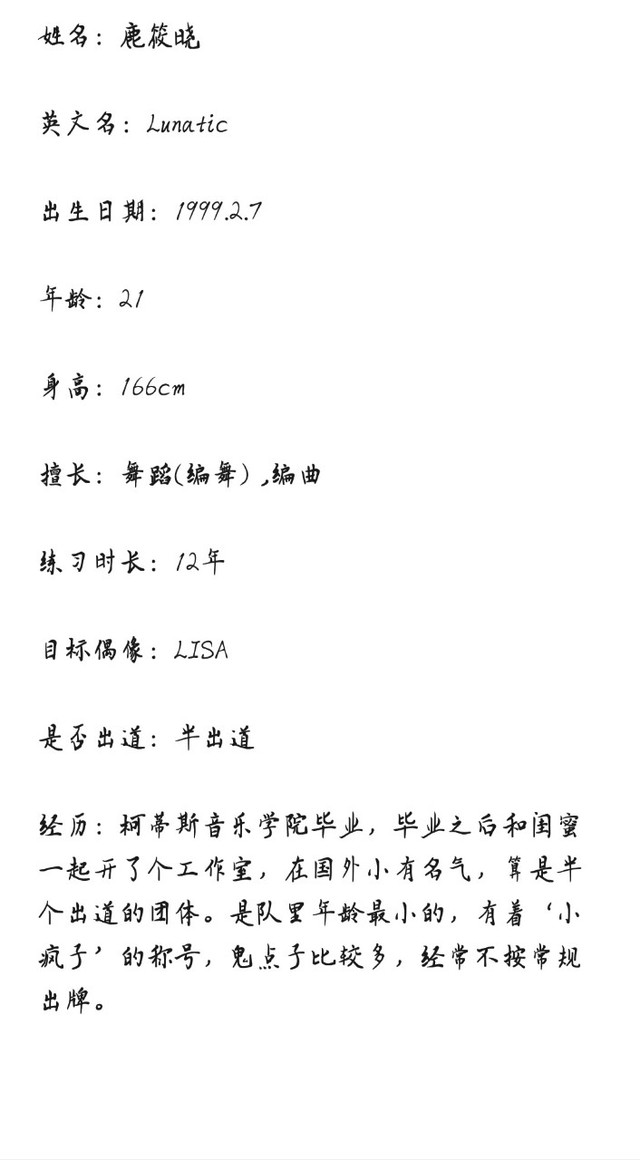 姓名：鹿筱晓

英文名：Lunatic

出生日期：1999.2.7

年龄：21

身高：166cm

擅长：舞蹈(编舞），编曲

练习时长：12年

目标偶像：LISA

是否出道：半出道

经历：柯蒂斯音乐学院毕业，毕业之后和闺蜜一起开了个工作室，在国外小有名气，算是半个出道的团体。是队里年龄最小的，有着‘小疯子’的称号，鬼点子比较多，经常不按常规出牌。